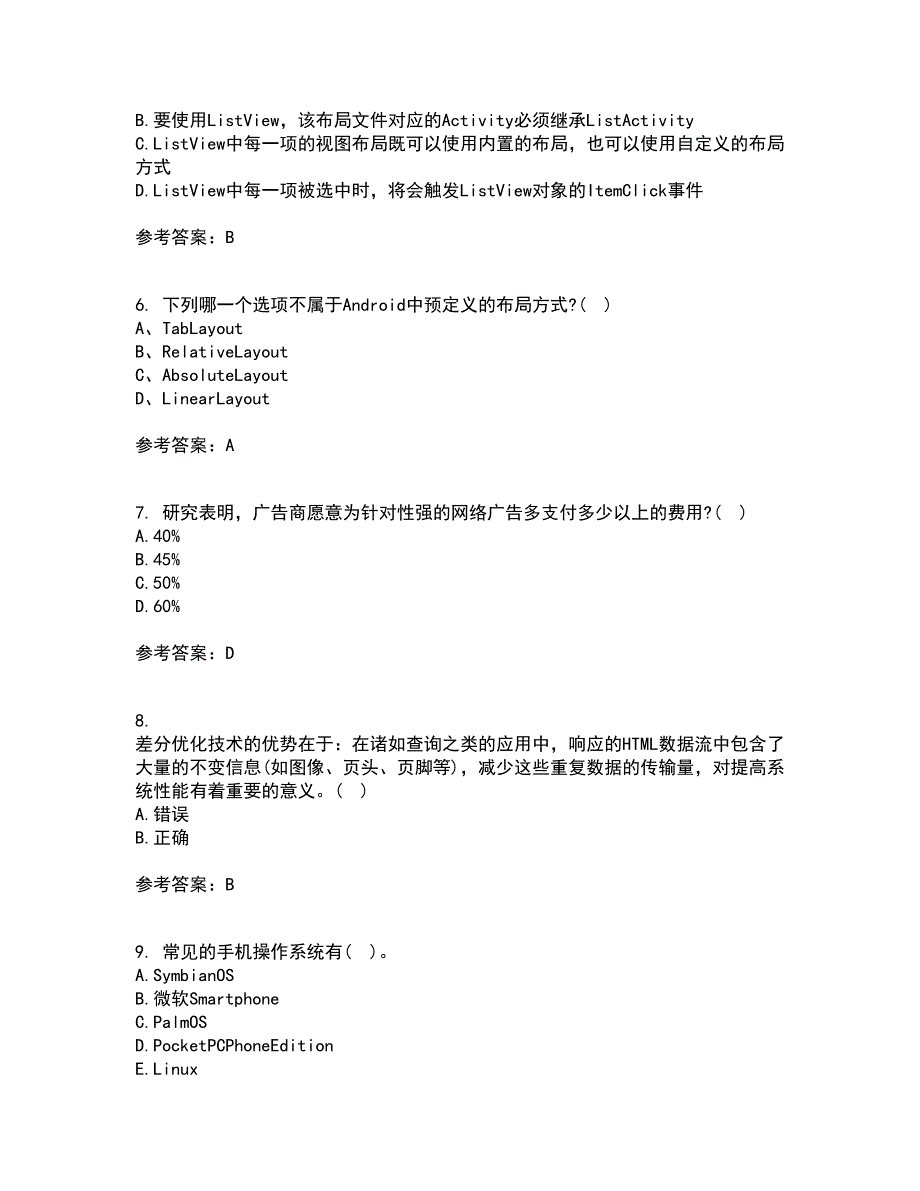 B.要使用ListView，该布局文件对应的Activity必须继承ListActivity
C.ListView中每一项的视图布局既可以使用内置的布局，也可以使用自定义的布局方式
D.ListView中每一项被选中时，将会触发ListView对象的ItemClick事件

参考答案：B

6. 下列哪一个选项不属于Android中预定义的布局方式?（ ）
A、TabLayout
B、RelativeLayout
C、AbsoluteLayout
D、LinearLayout

参考答案：A

7. 研究表明，广告商愿意为针对性强的网络广告多支付多少以上的费用?（ ）
A.40%
B.45%
C.50%
D.60%

参考答案：D

8.
差分优化技术的优势在于：在诸如查询之类的应用中，响应的HTML数据流中包含了大量的不变信息(如图像、页头、页脚等)，减少这些重复数据的传输量，对提高系统性能有着重要的意义。（ ）
A.错误
B.正确

参考答案：B

9. 常见的手机操作系统有（ ）。
A.SymbianOS
B.微软Smartphone
C.PalmOS
D.PocketPCPhoneEdition
E.Linux